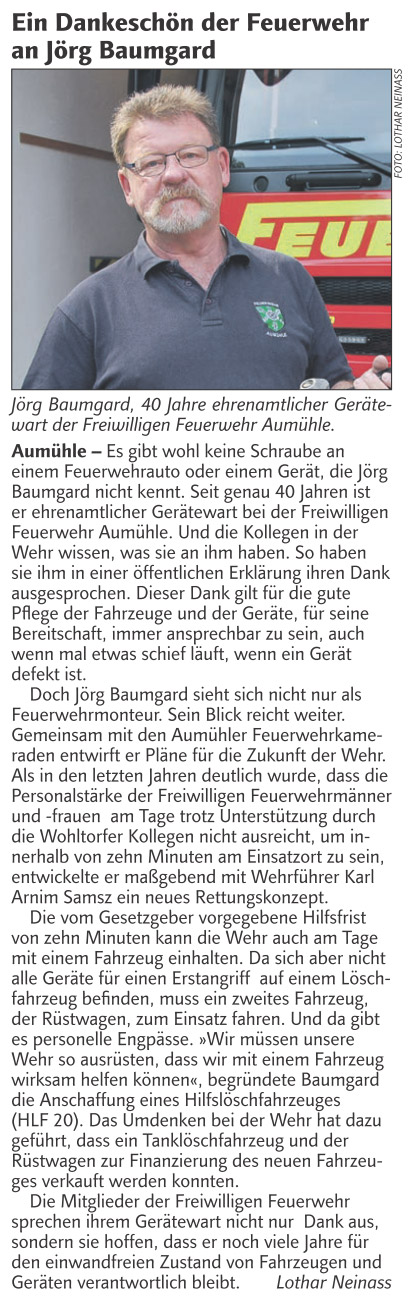 Ein Dankeschön der Feuerwehr an Jörg Baumgard

FOTO: LOTHAR NEINASS

FEUE

Jörg Baumgard, 40 Jahre ehrenamtlicher Gerätewart der Freiwilligen Feuerwehr Aumühle.

Aumühle – Es gibt wohl keine Schraube an einem Feuerwehrauto oder einem Gerät, die Jörg Baumgard nicht kennt. Seit genau 40 Jahren ist er ehrenamtlicher Gerätewart bei der Freiwilligen Feuerwehr Aumühle. Und die Kollegen in der Wehr wissen, was sie an ihm haben. So haben sie ihm in einer öffentlichen Erklärung ihren Dank ausgesprochen. Dieser Dank gilt für die gute Pflege der Fahrzeuge und der Geräte, für seine Bereitschaft, immer ansprechbar zu sein, auch wenn mal etwas schief läuft, wenn ein Gerät defekt ist.

Doch Jörg Baumgard sieht sich nicht nur als Feuerwehrmonteur. Sein Blick reicht weiter. Gemeinsam mit den Aumühler Feuerwehrkameraden entwirft er Pläne für die Zukunft der Wehr. Als in den letzten Jahren deutlich wurde, dass die Personalstärke der Freiwilligen Feuerwehrmänner und -frauen am Tage trotz Unterstützung durch die Wohltorfer Kollegen nicht ausreicht, um innerhalb von zehn Minuten am Einsatzort zu sein, entwickelte er maßgebend mit Wehrführer Karl Arnim Samsz ein neues Rettungskonzept.

Die vom Gesetzgeber vorgegebene Hilfsfrist von zehn Minuten kann die Wehr auch am Tage mit einem Fahrzeug einhalten. Da sich aber nicht alle Geräte für einen Erstangriff auf einem Löschfahrzeug befinden, muss ein zweites Fahrzeug, der Rüstwagen, zum Einsatz fahren. Und da gibt es personelle Engpässe. »Wir müssen unsere Wehr so ausrüsten, dass wir mit einem Fahrzeug wirksam helfen können«, begründete Baumgard die Anschaffung eines Hilfslöschfahrzeuges (HLF 20). Das Umdenken bei der Wehr hat dazu geführt, dass ein Tanklöschfahrzeug und der Rüstwagen zur Finanzierung des neuen Fahrzeuges verkauft werden konnten.

Die Mitglieder der Freiwilligen Feuerwehr sprechen ihrem Gerätewart nicht nur Dank aus, sondern sie hoffen, dass er noch viele Jahre für den einwandfreien Zustand von Fahrzeugen und Geräten verantwortlich bleibt. Lothar Neinass